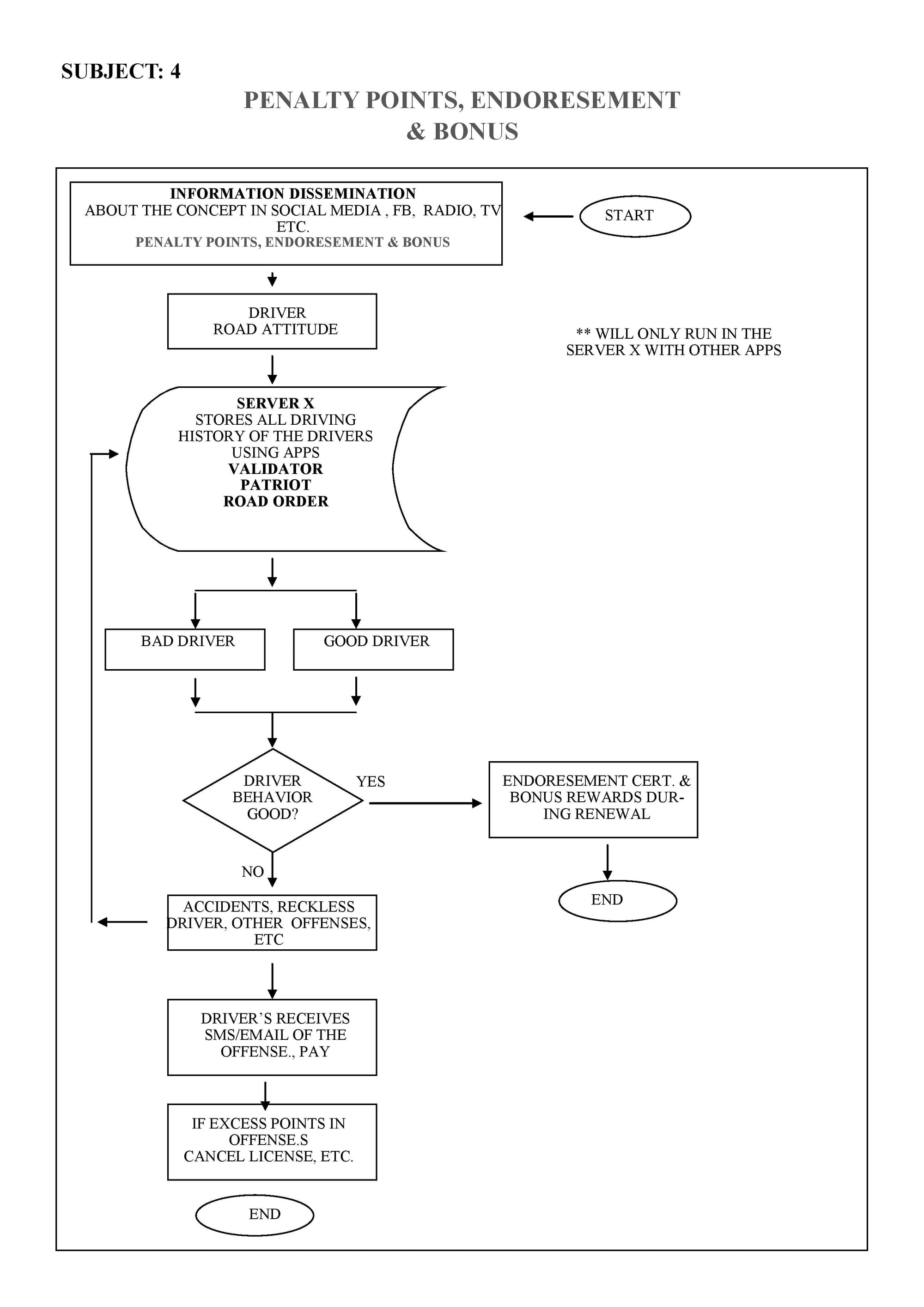 SUBJECT: 4

PENALTY POINTS, ENDORESEMENT & BONUS

INFORMATION DISSEMINATION
ABOUT THE CONCEPT IN SOCIAL MEDIA , FB, RADIO, TV ETC.
PENALTY POINTS, ENDORESEMENT & BONUS

START

DRIVER
ROAD ATTITUDE

** WILL ONLY RUN IN THE SERVER X WITH OTHER APPS

SERVER X
STORES ALL DRIVING HISTORY OF THE DRIVERS USING APPS
VALIDATOR
PATRIOT
ROAD ORDER

BAD DRIVER

GOOD DRIVER

DRIVER BEHAVIOR GOOD?

YES

ENDORESEMENT CERT. & BONUS REWARDS DURING RENEWAL

END

NO

ACCIDENTS, RECKLESS DRIVER, OTHER OFFENSES, ETC

DRIVER'S RECEIVES SMS/EMAIL OF THE OFFENSE., PAY

IF EXCESS POINTS IN OFFENSE.S
CANCEL LICENSE, ETC.

END